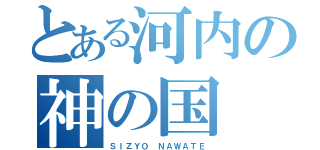 とある河内の
神の国
SIZYO NAWATE